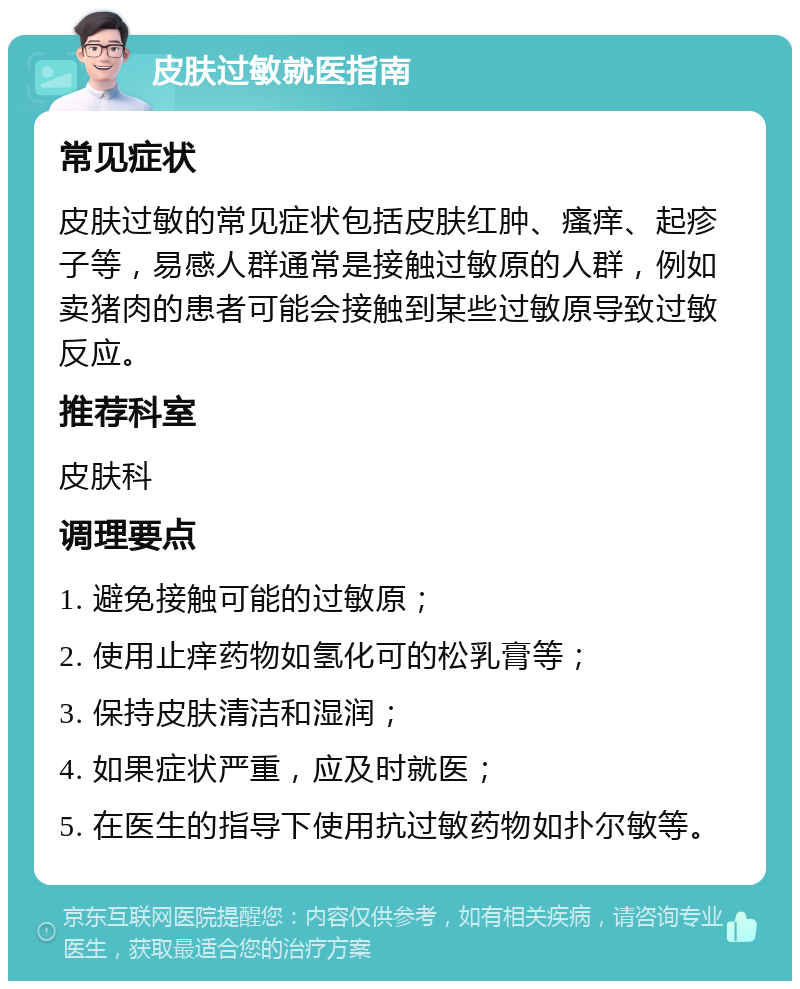 皮肤过敏就医指南

常见症状

皮肤过敏的常见症状包括皮肤红肿、瘙痒、起疹子等，易感人群通常是接触过敏原的人群，例如卖猪肉的患者可能会接触到某些过敏原导致过敏反应。

推荐科室

皮肤科

调理要点

1. 避免接触可能的过敏原；

2. 使用止痒药物如氢化可的松乳膏等；

3. 保持皮肤清洁和湿润；

4. 如果症状严重，应及时就医；

5. 在医生的指导下使用抗过敏药物如扑尔敏等。

京东互联网医院提醒您：内容仅供参考，如有相关疾病，请咨询专业医生，获取最适合您的治疗方案